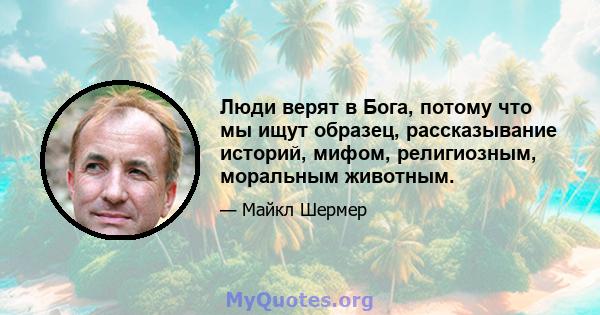 Люди верят в Бога, потому что мы ищут образец, рассказывание историй, мифом, религиозным, моральным животным.

— Майкл Шермер

MyQuotes.org